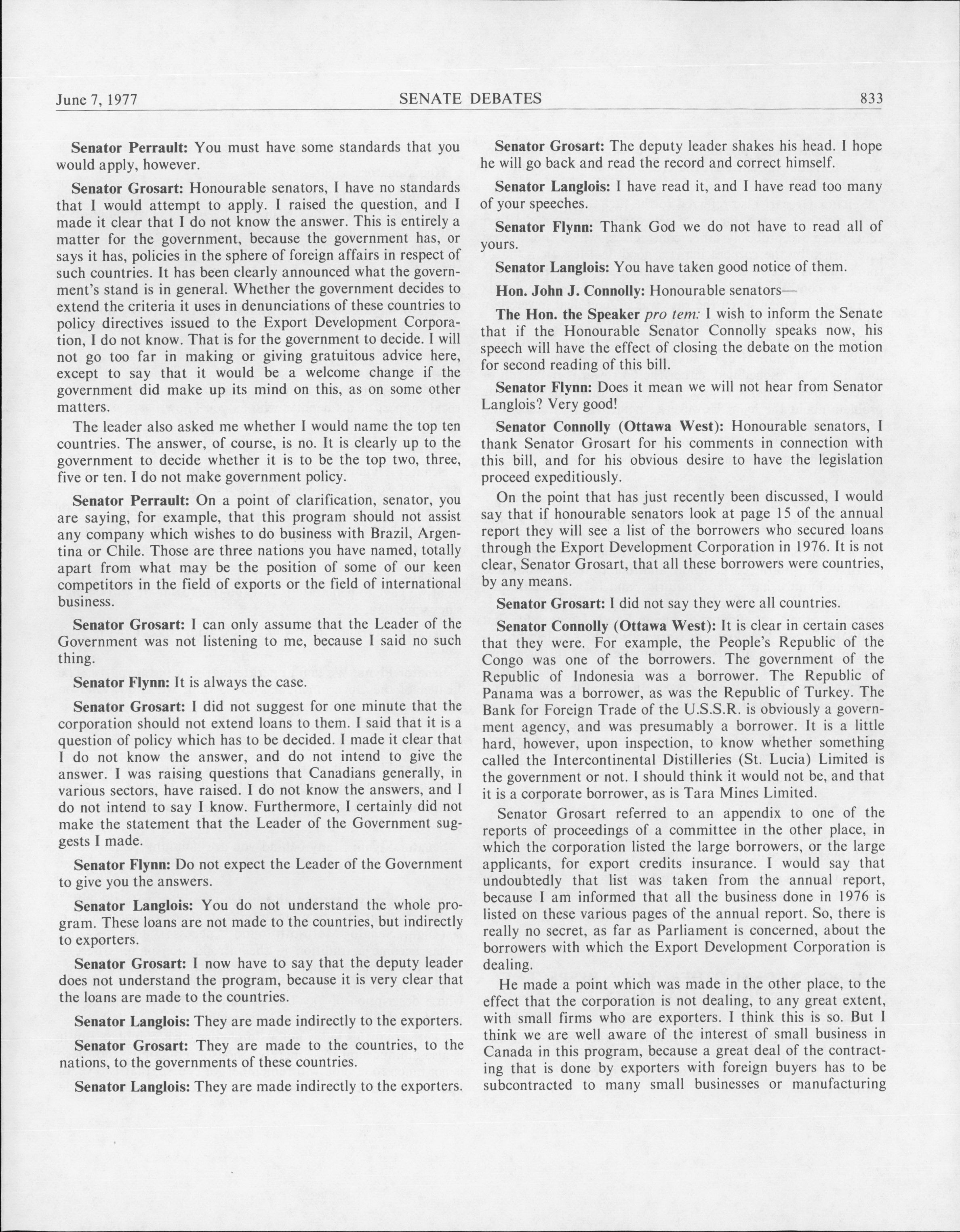 June 7, 1977 SENATE DEBATES 833

Senator Perrault: You must have some standards that you would apply, however.

Senator Grosart: Honourable senators, I have no standards that I would attempt to apply. I raised the question, and I made it clear that I do not know the answer. This is entirely a matter for the government, because the government has, or says it has, policies in the sphere of foreign affairs in respect of such countries. It has been clearly announced what the government's stand is in general. Whether the government decides to extend the criteria it uses in denunciations of these countries to policy directives issued to the Export Development Corporation, I do not know. That is for the government to decide. I will not go too far in making or giving gratuitous advice here, except to say that it would be a welcome change if the government did make up its mind on this, as on some other matters.

The leader also asked me whether I would name the top ten countries. The answer, of course, is no. It is clearly up to the government to decide whether it is to be the top two, three, five or ten. I do not make government policy.

Senator Perrault: On a point of clarification, senator, you are saying, for example, that this program should not assist any company which wishes to do business with Brazil, Argentina or Chile. Those are three nations you have named, totally apart from what may be the position of some of our keen competitors in the field of exports or the field of international business.

Senator Grosart: I can only assume that the Leader of the Government was not listening to me, because I said no such thing.

Senator Flynn: It is always the case.

Senator Grosart: I did not suggest for one minute that the corporation should not extend loans to them. I said that it is a question of policy which has to be decided. I made it clear that I do not know the answer, and do not intend to give the answer. I was raising questions that Canadians generally, in various sectors, have raised. I do not know the answers, and I do not intend to say I know. Furthermore, I certainly did not make the statement that the Leader of the Government suggests I made.

Senator Flynn: Do not expect the Leader of the Government to give you the answers.

Senator Langlois: You do not understand the whole program. These loans are not made to the countries, but indirectly to exporters.

Senator Grosart: I now have to say that the deputy leader does not understand the program, because it is very clear that the loans are made to the countries.

Senator Langlois: They are made indirectly to the exporters.

Senator Grosart: They are made to the countries, to the nations, to the governments of these countries.

Senator Langlois: They are made indirectly to the exporters.

Senator Grosart: The deputy leader shakes his head. I hope he will go back and read the record and correct himself.

Senator Langlois: I have read it, and I have read too many of your speeches.

Senator Flynn: Thank God we do not have to read all of yours.

Senator Langlois: You have taken good notice of them.

Hon. John J. Connolly: Honourable senators—

The Hon. the Speaker pro tem: I wish to inform the Senate that if the Honourable Senator Connolly speaks now, his speech will have the effect of closing the debate on the motion for second reading of this bill.

Senator Flynn: Does it mean we will not hear from Senator Langlois? Very good!

Senator Connolly (Ottawa West): Honourable senators, I thank Senator Grosart for his comments in connection with this bill, and for his obvious desire to have the legislation proceed expeditiously.

On the point that has just recently been discussed, I would say that if honourable senators look at page 15 of the annual report they will see a list of the borrowers who secured loans through the Export Development Corporation in 1976. It is not clear, Senator Grosart, that all these borrowers were countries, by any means.

Senator Grosart: I did not say they were all countries.

Senator Connolly (Ottawa West): It is clear in certain cases that they were. For example, the People's Republic of the Congo was one of the borrowers. The government of the Republic of Indonesia was a borrower. The Republic of Panama was a borrower, as was the Republic of Turkey. The Bank for Foreign Trade of the U.S.S.R. is obviously a government agency, and was presumably a borrower. It is a little hard, however, upon inspection, to know whether something called the Intercontinental Distilleries (St. Lucia) Limited is the government or not. I should think it would not be, and that it is a corporate borrower, as is Tara Mines Limited.

Senator Grosart referred to an appendix to one of the reports of proceedings of a committee in the other place, in which the corporation listed the large borrowers, or the large applicants, for export credits insurance. I would say that undoubtedly that list was taken from the annual report, because I am informed that all the business done in 1976 is listed on these various pages of the annual report. So, there is really no secret, as far as Parliament is concerned, about the borrowers with which the Export Development Corporation is dealing.

He made a point which was made in the other place, to the effect that the corporation is not dealing, to any great extent, with small firms who are exporters. I think this is so. But I think we are well aware of the interest of small business in Canada in this program, because a great deal of the contracting that is done by exporters with foreign buyers has to be subcontracted to many small businesses or manufacturing